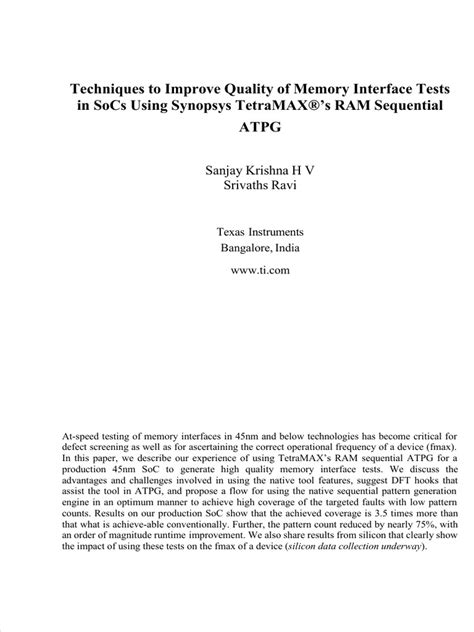 Techniques to Improve Quality of Memory Interface Tests in SoCs Using Synopsys TetraMAX®'s RAM Sequential ATPG

Sanjay Krishna H V
Srivaths Ravi

Texas Instruments
Bangalore, India

www.ti.com

At-speed testing of memory interfaces in 45nm and below technologies has become critical for defect screening as well as for ascertaining the correct operational frequency of a device (fmax). In this paper, we describe our experience of using TetraMAX's RAM sequential ATPG for a production 45nm SoC to generate high quality memory interface tests. We discuss the advantages and challenges involved in using the native tool features, suggest DFT hooks that assist the tool in ATPG, and propose a flow for using the native sequential pattern generation engine in an optimum manner to achieve high coverage of the targeted faults with low pattern counts. Results on our production SoC show that the achieved coverage is 3.5 times more than that what is achieve-able conventionally. Further, the pattern count reduced by nearly 75%, with an order of magnitude runtime improvement. We also share results from silicon that clearly show the impact of using these tests on the fmax of a device (silicon data collection underway).